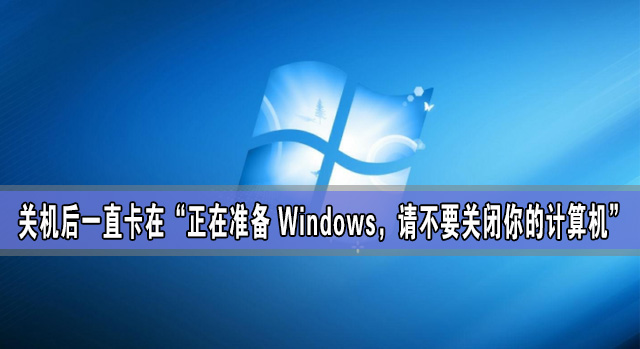 关机后一直卡在“正在准备 Windows，请不要关闭你的计算机”